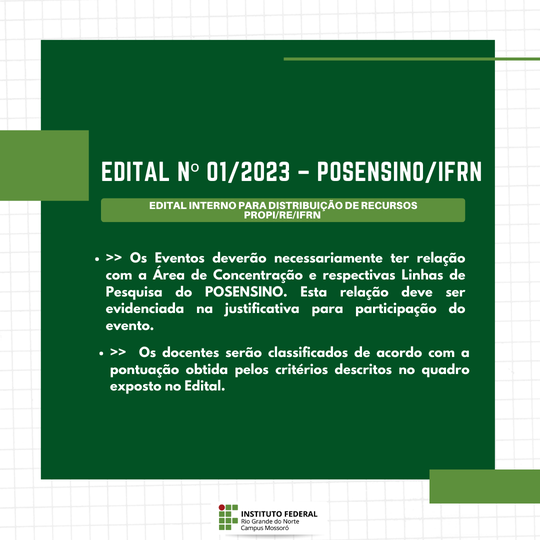 EDITAL Nº 01/2023 – POSENSINO/IFRN

EDITAL INTERNO PARA DISTRIBUIÇÃO DE RECURSOS
PROPI/RE/IFRN

• >> Os Eventos deverão necessariamente ter relação com a Área de Concentração e respectivas Linhas de Pesquisa do POSENSINO. Esta relação deve ser evidenciada na justificativa para participação do evento.

• >> Os docentes serão classificados de acordo com a pontuação obtida pelos critérios descritos no quadro exposto no Edital.

INSTITUTO FEDERAL
Rio Grande do Norte
Campus Mossoró